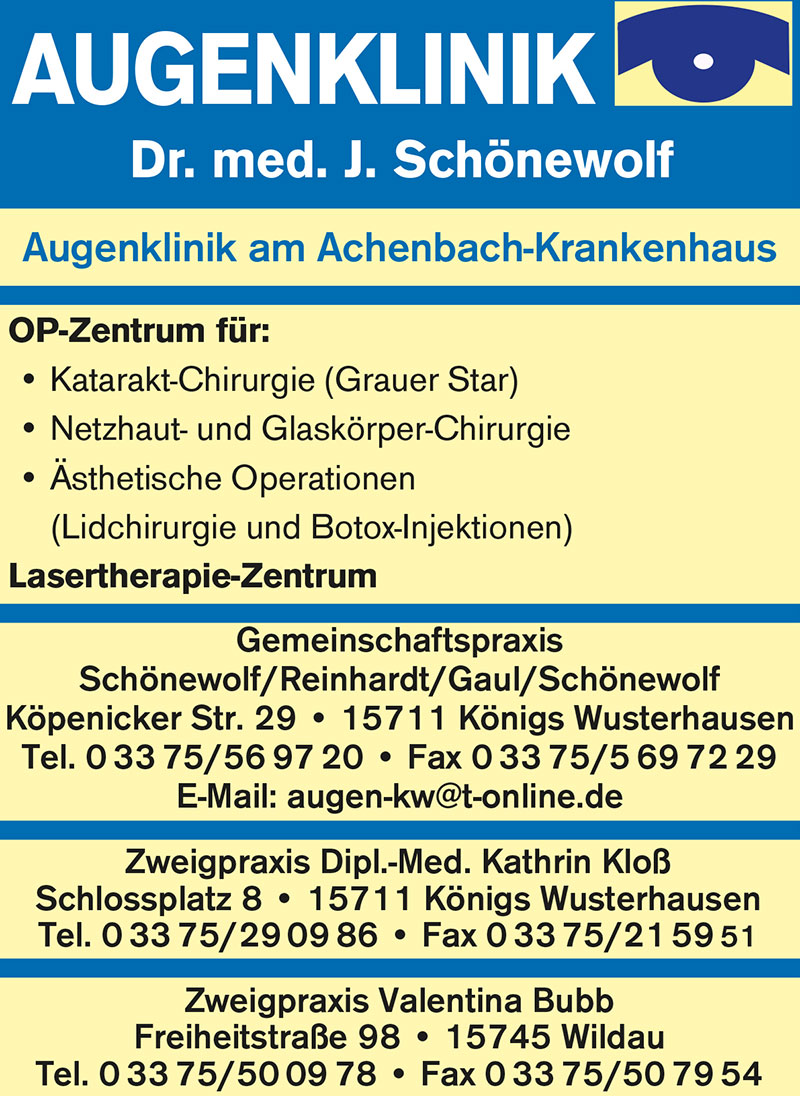 AUGENKLINIK

Dr. med. J. Schönewolf

Augenklinik am Achenbach-Krankenhaus

OP-Zentrum für:
• Katarakt-Chirurgie (Grauer Star)
• Netzhaut- und Glaskörper-Chirurgie
• Ästhetische Operationen (Lidchirurgie und Botox-Injektionen)
Lasertherapie-Zentrum

Gemeinschaftspraxis
Schönewolf/Reinhardt/Gaul/Schönewolf
Köpenicker Str. 29 • 15711 Königs Wusterhausen
Tel. 0 33 75/56 97 20 • Fax 0 33 75/5 69 72 29
E-Mail: augen-kw@t-online.de

Zweigpraxis Dipl.-Med. Kathrin Kloß
Schlossplatz 8 • 15711 Königs Wusterhausen
Tel. 0 33 75/29 09 86 • Fax 0 33 75/21 59 51

Zweigpraxis Valentina Bubb
Freiheitstraße 98 • 15745 Wildau
Tel. 0 33 75/50 09 78 • Fax 0 33 75/50 79 54